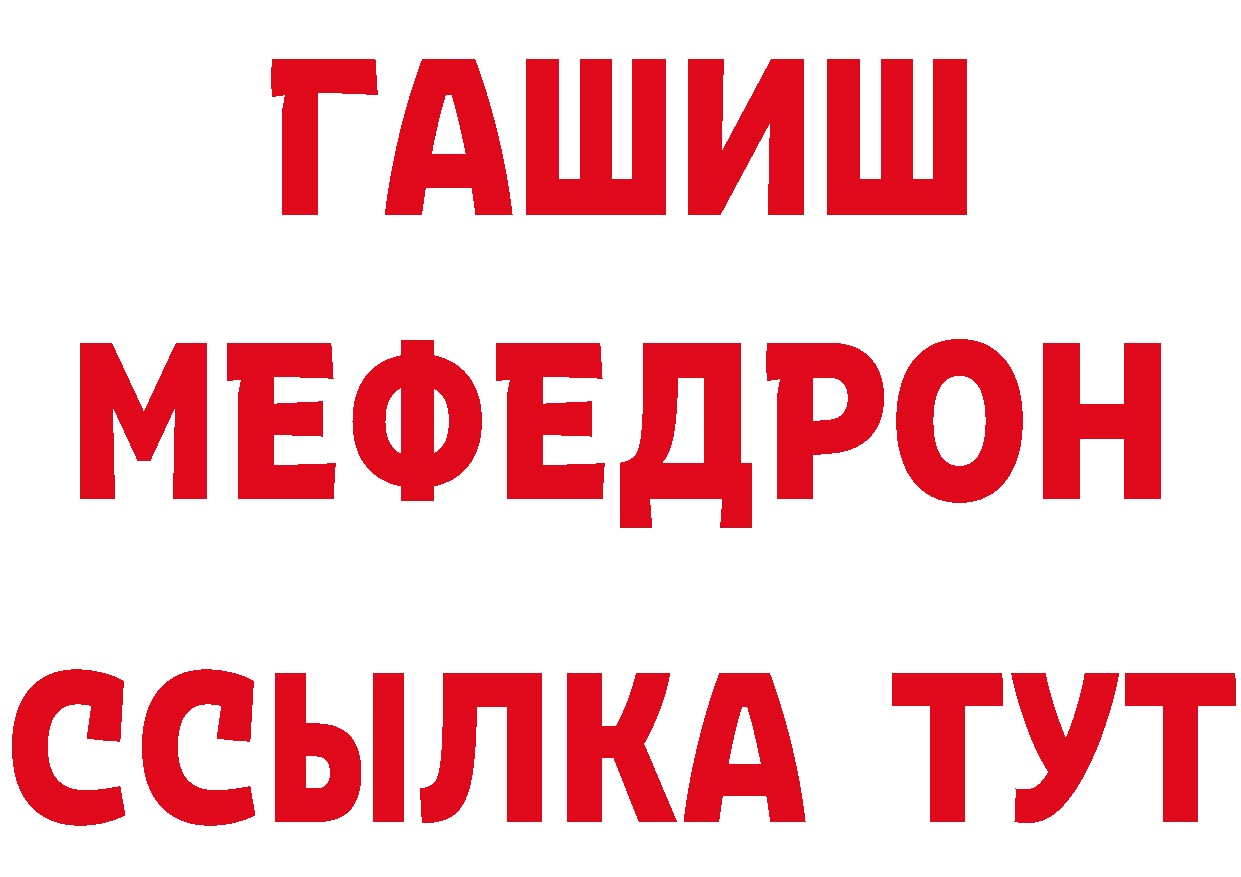 ГАШИШ
МЕФЕДРОН
ССЫЛКА ТУТ